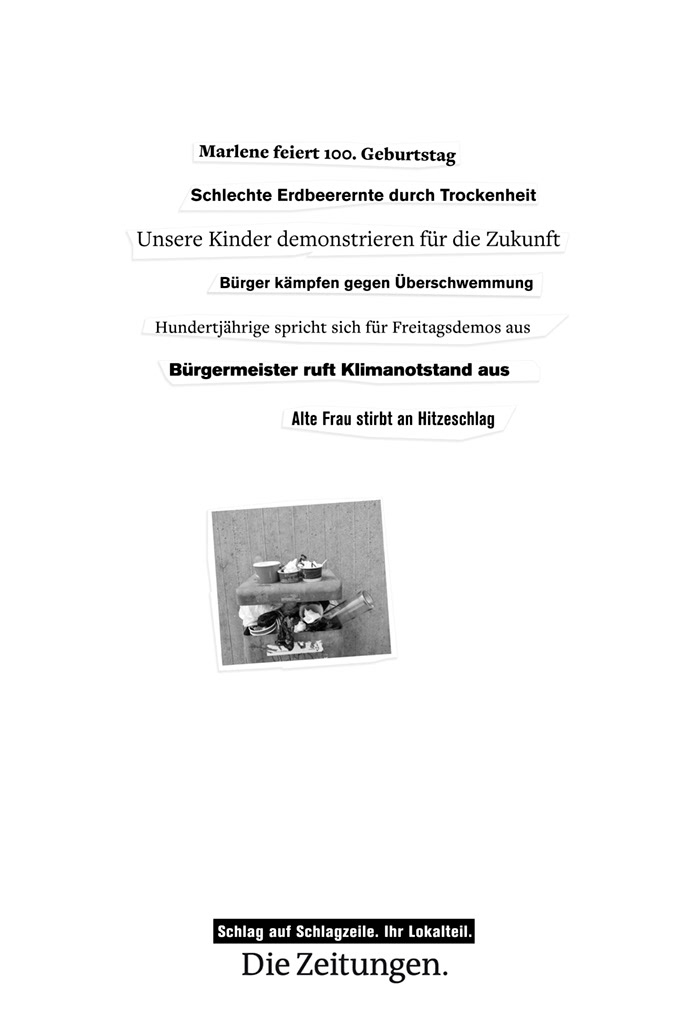 Marlene feiert 100. Geburtstag

Schlechte Erdbeerernte durch Trockenheit

Unsere Kinder demonstrieren für die Zukunft

Bürger kämpfen gegen Überschwemmung

Hundertjährige spricht sich für Freitagsdemos aus

Bürgermeister ruft Klimanotstand aus

Alte Frau stirbt an Hitzeschlag

Schlag auf Schlagzeile. Ihr Lokalteil.

Die Zeitungen.